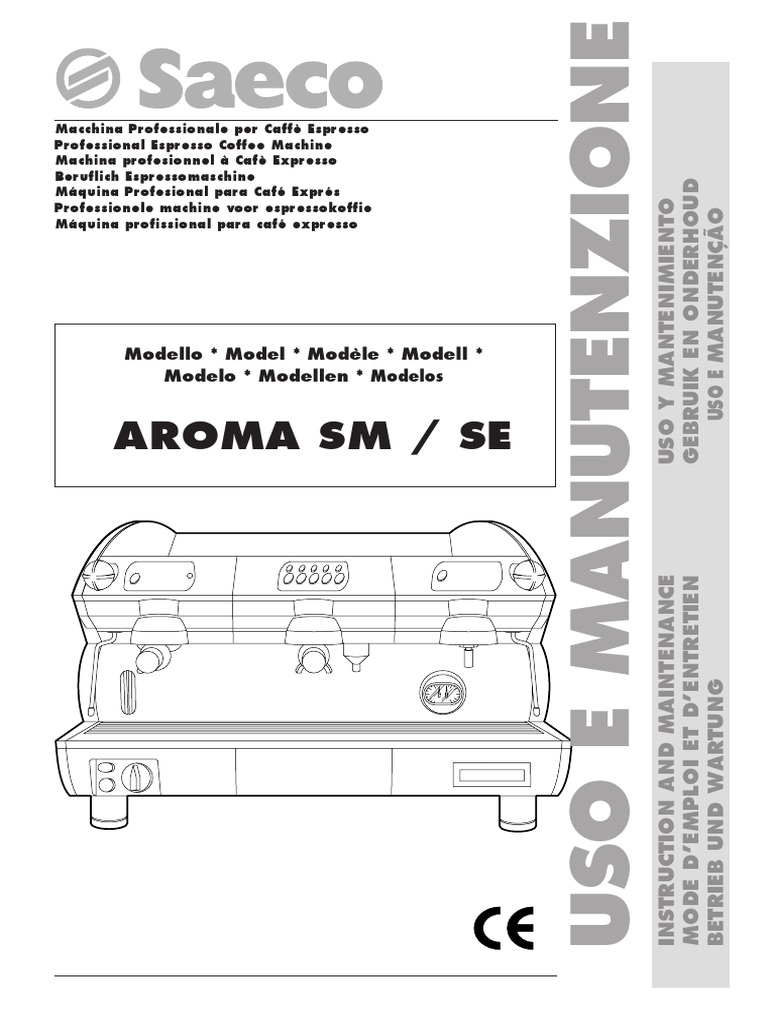 Saeco

Macchina Professionale per Caffè Espresso
Professional Espresso Coffee Machine
Machina profesionnel à Cafè Expresso
Beruflich Espressomaschine
Máquina Profesional para Café Exprés
Professionele machine voor espressokoffie
Máquina profissional para café expresso

Modello * Model * Modèle * Modell *
Modelo * Modellen * Modelos

AROMA SM / SE

CE

USO E MANUTENZIONE

INSTRUCTION AND MAINTENANCE
MODE D'EMPLOI ET D'ENTRETIEN
BETRIEB UND WARTUNG

USO Y MANTENIMIENTO
GEBRUIK EN ONDERHOUD
USO E MANUTENÇÃO